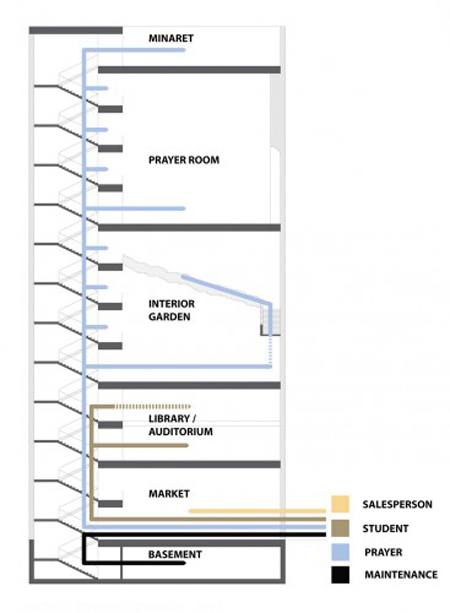 MINARET

PRAYER ROOM

INTERIOR GARDEN

LIBRARY / AUDITORIUM

MARKET

BASEMENT

SALESPERSON
STUDENT
PRAYER
MAINTENANCE